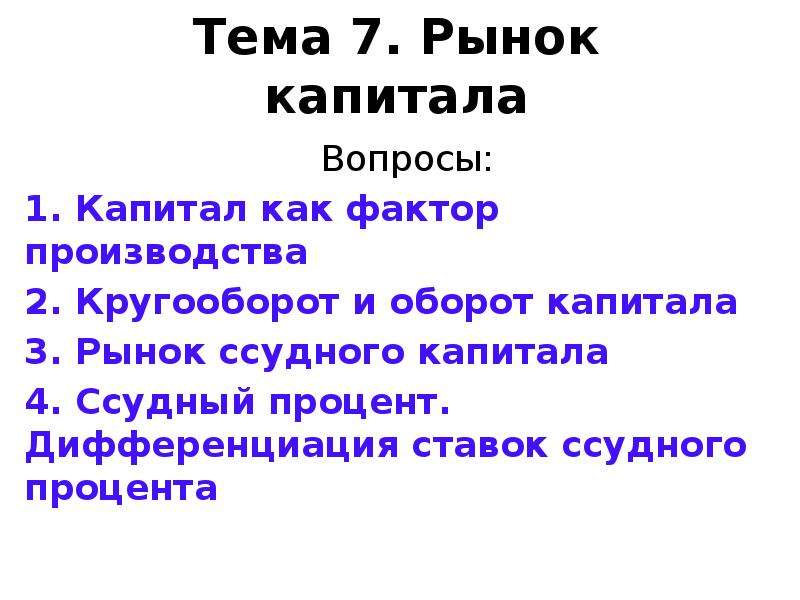 Тема 7. Рынок капитала

Вопросы:

1. Капитал как фактор производства

2. Кругооборот и оборот капитала

3. Рынок ссудного капитала

4. Ссудный процент. Дифференциация ставок ссудного процента